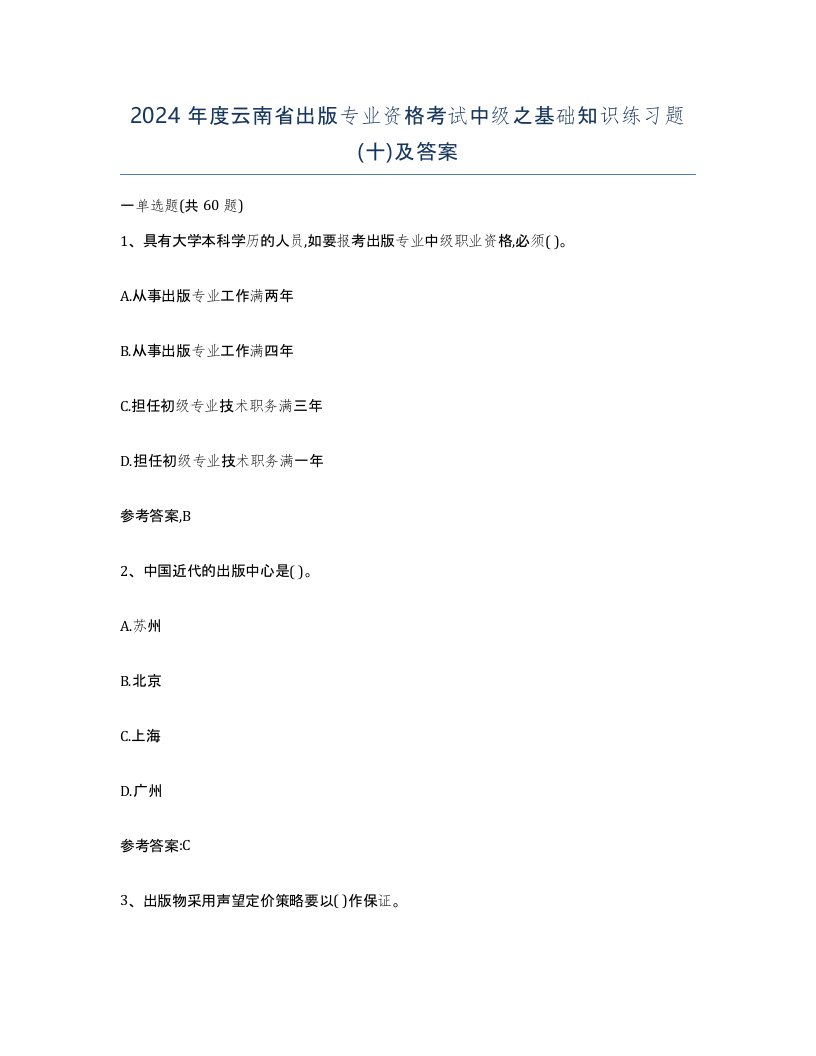 2024 年度云南省出版专业资格考试中级之基础知识练习题(十)及答案

一单选题(共 60 题)

1、具有大学本科学历的人员,如要报考出版专业中级职业资格,必须( )。

A.从事出版专业工作满两年

B.从事出版专业工作满四年

C.担任初级专业技术职务满三年

D.担任初级专业技术职务满一年

参考答案,B

2、中国近代的出版中心是( )。

A.苏州

B.北京

C.上海

D.广州

参考答案:C

3、出版物采用声望定价策略要以( )作保证。